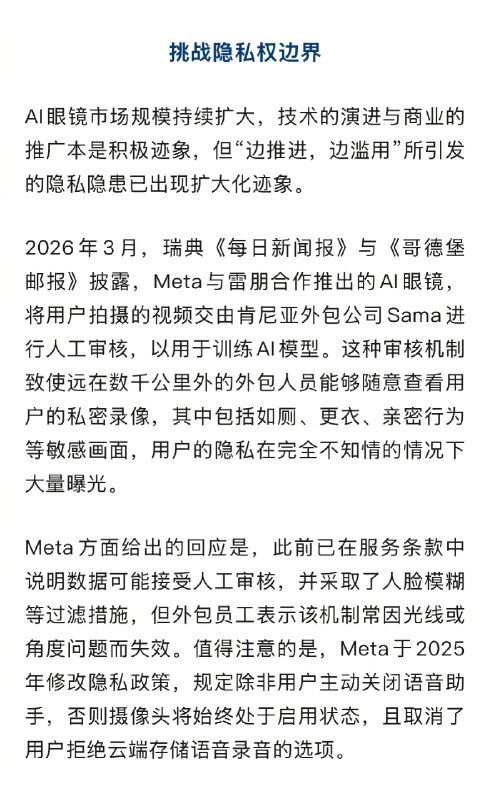 挑战隐私权边界

AI眼镜市场规模持续扩大，技术的演进与商业的推广本是积极迹象，但“边推进，边滥用”所引发的隐私隐患已出现扩大化迹象。

2026年3月，瑞典《每日新闻报》与《哥德堡邮报》披露，Meta与雷朋合作推出的AI眼镜，将用户拍摄的视频交由肯尼亚外包公司Sama进行人工审核，以用于训练AI模型。这种审核机制致使远在数千公里外的外包人员能够随意查看用户的私密录像，其中包括如厕、更衣、亲密行为等敏感画面，用户的隐私在完全不知情的情况下大量曝光。

Meta方面给出的回应是，此前已在服务条款中说明数据可能接受人工审核，并采取了人脸模糊等过滤措施，但外包员工表示该机制常因光线或角度问题而失效。值得注意的是，Meta于2025年修改隐私政策，规定除非用户主动关闭语音助手，否则摄像头将始终处于启用状态，且取消了用户拒绝云端存储语音录音的选项。